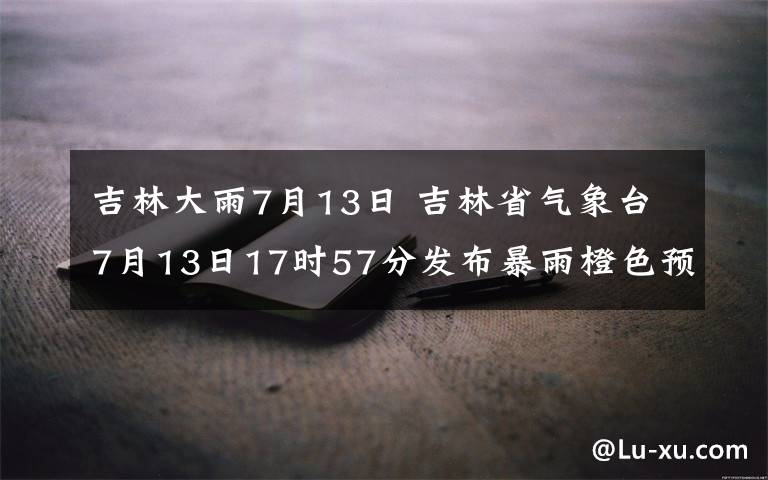 吉林大雨7月13日 吉林省气象台7月13日17时57分发布暴雨橙色预

@Lu-xu.com